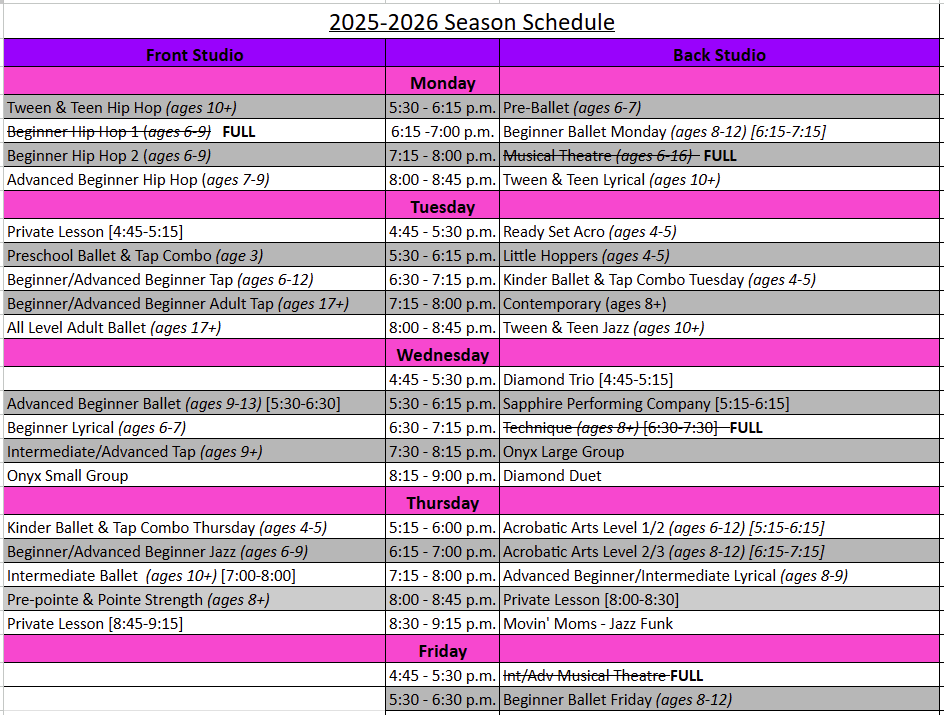 2025-2026 Season Schedule

| Front Studio | | Back Studio |
|---|---|---|
| | Monday | |
| Tween & Teen Hip Hop (ages 10+) | 5:30 - 6:15 p.m. | Pre-Ballet (ages 6-7) |
| Beginner Hip Hop 1 (ages 6-9) FULL | 6:15 -7:00 p.m. | Beginner Ballet Monday (ages 8-12) [6:15-7:15] |
| Beginner Hip Hop 2 (ages 6-9) | 7:15 - 8:00 p.m. | Musical Theatre (ages 6-16) FULL |
| Advanced Beginner Hip Hop (ages 7-9) | 8:00 - 8:45 p.m. | Tween & Teen Lyrical (ages 10+) |
| | Tuesday | |
| Private Lesson [4:45-5:15] | 4:45 - 5:30 p.m. | Ready Set Acro (ages 4-5) |
| Preschool Ballet & Tap Combo (age 3) | 5:30 - 6:15 p.m. | Little Hoppers (ages 4-5) |
| Beginner/Advanced Beginner Tap (ages 6-12) | 6:30 - 7:15 p.m. | Kinder Ballet & Tap Combo Tuesday (ages 4-5) |
| Beginner/Advanced Beginner Adult Tap (ages 17+) | 7:15 - 8:00 p.m. | Contemporary (ages 8+) |
| All Level Adult Ballet (ages 17+) | 8:00 - 8:45 p.m. | Tween & Teen Jazz (ages 10+) |
| | Wednesday | |
| | 4:45 - 5:30 p.m. | Diamond Trio [4:45-5:15] |
| Advanced Beginner Ballet (ages 9-13) [5:30-6:30] | 5:30 - 6:15 p.m. | Sapphire Performing Company [5:15-6:15] |
| Beginner Lyrical (ages 6-7) | 6:30 - 7:15 p.m. | Technique (ages 8+) [6:30-7:30] FULL |
| Intermediate/Advanced Tap (ages 9+) | 7:30 - 8:15 p.m. | Onyx Large Group |
| Onyx Small Group | 8:15 - 9:00 p.m. | Diamond Duet |
| | Thursday | |
| Kinder Ballet & Tap Combo Thursday (ages 4-5) | 5:15 - 6:00 p.m. | Acrobatic Arts Level 1/2 (ages 6-12) [5:15-6:15] |
| Beginner/Advanced Beginner Jazz (ages 6-9) | 6:15 - 7:00 p.m. | Acrobatic Arts Level 2/3 (ages 8-12) [6:15-7:15] |
| Intermediate Ballet (ages 10+) [7:00-8:00] | 7:15 - 8:00 p.m. | Advanced Beginner/Intermediate Lyrical (ages 8-9) |
| Pre-pointe & Pointe Strength (ages 8+) | 8:00 - 8:45 p.m. | Private Lesson [8:00-8:30] |
| Private Lesson [8:45-9:15] | 8:30 - 9:15 p.m. | Movin' Moms - Jazz Funk |
| | Friday | |
| | 4:45 - 5:30 p.m. | Int/Adv Musical Theatre FULL |
| | 5:30 - 6:30 p.m. | Beginner Ballet Friday (ages 8-12) |